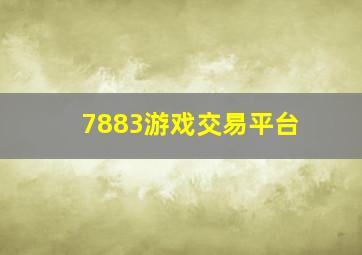 7883游戏交易平台